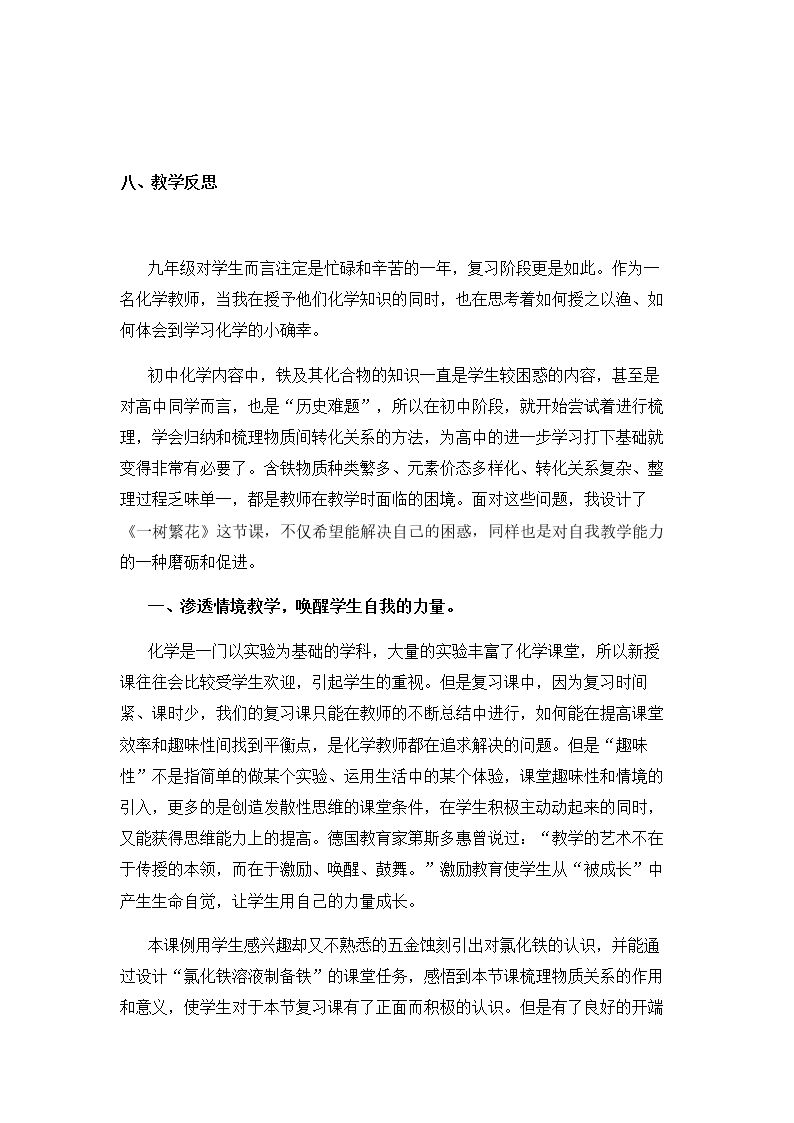 八、教学反思

九年级对学生而言注定是忙碌和辛苦的一年，复习阶段更是如此。作为一名化学教师，当我在授予他们化学知识的同时，也在思考着如何授之以渔、如何体会到学习化学的小确幸。

初中化学内容中，铁及其化合物的知识一直是学生较困惑的内容，甚至是对高中同学而言，也是“历史难题”，所以在初中阶段，就开始尝试着进行梳理，学会归纳和梳理物质间转化关系的方法，为高中的进一步学习打下基础就变得非常有必要了。含铁物质种类繁多、元素价态多样化、转化关系复杂、整理过程乏味单一，都是教师在教学时面临的困境。面对这些问题，我设计了《一树繁花》这节课，不仅希望能解决自己的困惑，同样也是对自我教学能力的一种磨砺和促进。

一、渗透情境教学，唤醒学生自我的力量。

化学是一门以实验为基础的学科，大量的实验丰富了化学课堂，所以新授课往往会比较受学生欢迎，引起学生的重视。但是复习课中，因为复习时间紧、课时少，我们的复习课只能在教师的不断总结中进行，如何能在提高课堂效率和趣味性间找到平衡点，是化学教师都在追求解决的问题。但是“趣味性”不是指简单的做某个实验、运用生活中的某个体验，课堂趣味性和情境的引入，更多的是创造发散性思维的课堂条件，在学生积极主动动起来的同时，又能获得思维能力上的提高。德国教育家第斯多惠曾说过：“教学的艺术不在于传授的本领，而在于激励、唤醒、鼓舞。”激励教育使学生从“被成长”中产生生命自觉，让学生用自己的力量成长。

本课例用学生感兴趣却又不熟悉的五金蚀刻引出对氯化铁的认识，并能通过设计“氯化铁溶液制备铁”的课堂任务，感悟到本节课梳理物质关系的作用和意义，使学生对于本节复习课有了正面而积极的认识。但是有了良好的开端